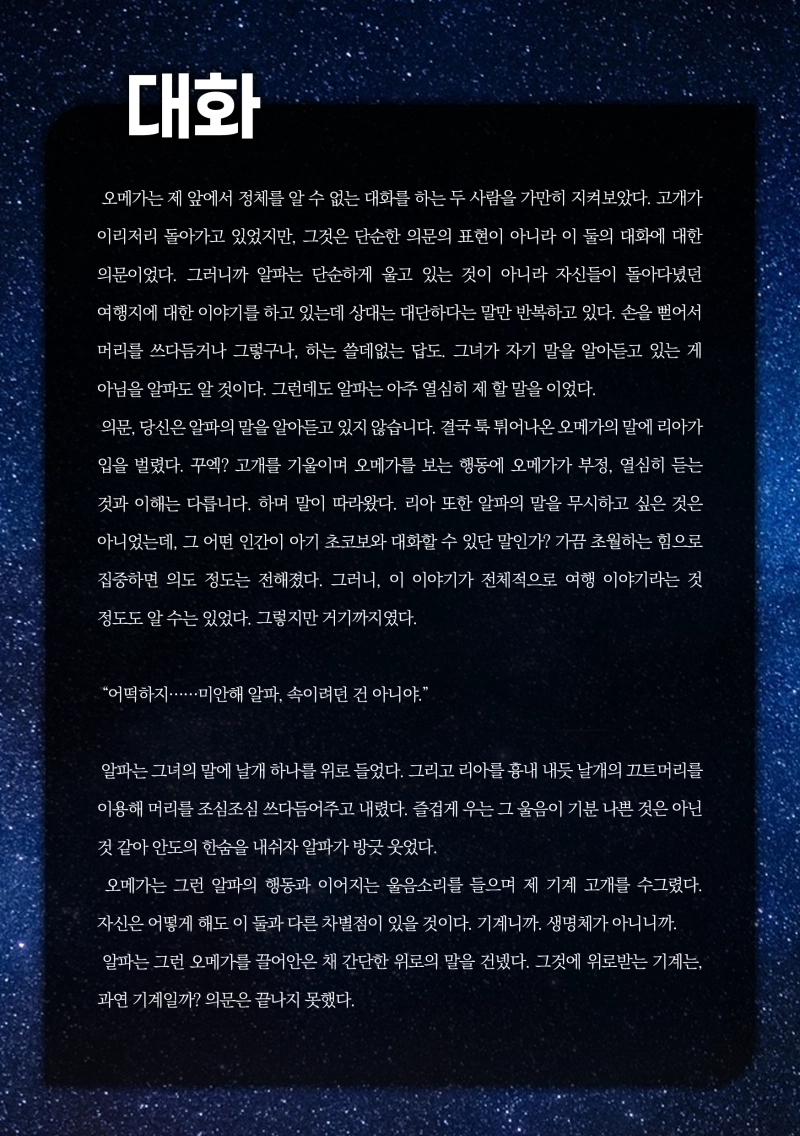 대화

오메가는 제 앞에서 정체를 알 수 없는 대화를 하는 두 사람을 가만히 지켜보았다. 고개가 이리저리 돌아가고 있었지만, 그것은 단순한 의문의 표현이 아니라 이 둘의 대화에 대한 의문이었다. 그러니까 알파는 단순하게 울고 있는 것이 아니라 자신들이 돌아다녔던 여행지에 대한 이야기를 하고 있는데 상대는 대단하다는 말만 반복하고 있다. 손을 뻗어서 머리를 쓰다듬거나 그렇구나, 하는 쓸데없는 답도. 그녀가 자기 말을 알아듣고 있는 게 아님을 알파도 알 것이다. 그런데도 알파는 아주 열심히 제 할 말을 이었다.

의문, 당신은 알파의 말을 알아듣고 있지 않습니다. 결국 툭 튀어나온 오메가의 말에 리아가 입을 벌렸다. 꾸엑? 고개를 기울이며 오메가를 보는 행동에 오메가가 부정, 열심히 듣는 것과 이해는 다릅니다. 하며 말이 따라왔다. 리아 또한 알파의 말을 무시하고 싶은 것은 아니었는데, 그 어떤 인간이 아기 초코보와 대화할 수 있단 말인가? 가끔 초월하는 힘으로 집중하면 의도 정도는 전해졌다. 그러니, 이 이야기가 전체적으로 여행 이야기라는 것 정도도 알 수는 있었다. 그렇지만 거기까지였다.

“어떡하지……미안해 알파, 속이려던 건 아니야.”

알파는 그녀의 말에 날개 하나를 위로 들었다. 그리고 리아를 흉내 내듯 날개의 끄트머리를 이용해 머리를 조심조심 쓰다듬어주고 내렸다. 즐겁게 우는 그 울음이 기분 나쁜 것은 아닌 것 같아 안도의 한숨을 내쉬자 알파가 방긋 웃었다.

오메가는 그런 알파의 행동과 이어지는 울음소리를 들으며 제 기계 고개를 수그렸다. 자신은 어떻게 해도 이 둘과 다른 차별점이 있을 것이다. 기계니까. 생명체가 아니니까.

알파는 그런 오메가를 끌어안은 채 간단한 위로의 말을 건넸다. 그것에 위로받는 기계는, 과연 기계일까? 의문은 끝나지 못했다.